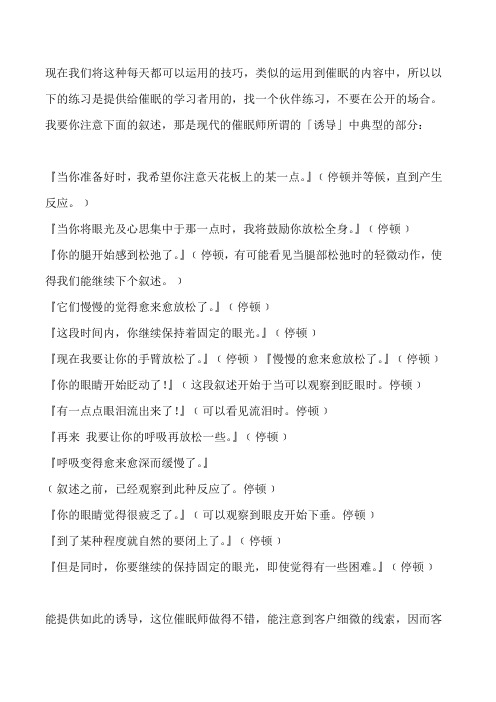 现在我们将这种每天都可以运用的技巧，类似的运用到催眠的内容中，所以以下的练习是提供给催眠的学习者用的，找一个伙伴练习，不要在公开的场合。我要你注意下面的叙述，那是现代的催眠师所谓的「诱导」中典型的部分：

『当你准备好时，我希望你注意天花板上的某一点。』（停顿并等候，直到产生反应。）
『当你将眼光及心思集中于那一点时，我将鼓励你放松全身。』（停顿）
『你的腿开始感到松弛了。』（停顿，有可能看见当腿部松弛时的轻微动作，使得我们能继续下个叙述。）
『它们慢慢的觉得愈来愈放松了。』（停顿）
『这段时间内，你继续保持着固定的眼光。』（停顿）
『现在我要让你的手臂放松了。』（停顿）『慢慢的愈来愈放松了。』（停顿）
『你的眼睛开始眨动了！』（这段叙述开始于当可以观察到眨眼时。停顿）
『有一点点眼泪流出来了！』（可以看见流泪时。停顿）
『再来 我要让你的呼吸再放松一些。』（停顿）
『呼吸变得愈来愈深而缓慢了。』
（叙述之前，已经观察到此种反应了。停顿）
『你的眼睛觉得很疲乏了。』（可以观察到眼皮开始下垂。停顿）
『到了某种程度就自然的要闭上了。』（停顿）
『但是同时，你要继续的保持固定的眼光，即使觉得有一些困难。』（停顿）

能提供如此的诱导，这位催眠师做得不错，能注意到客户细微的线索，因而客